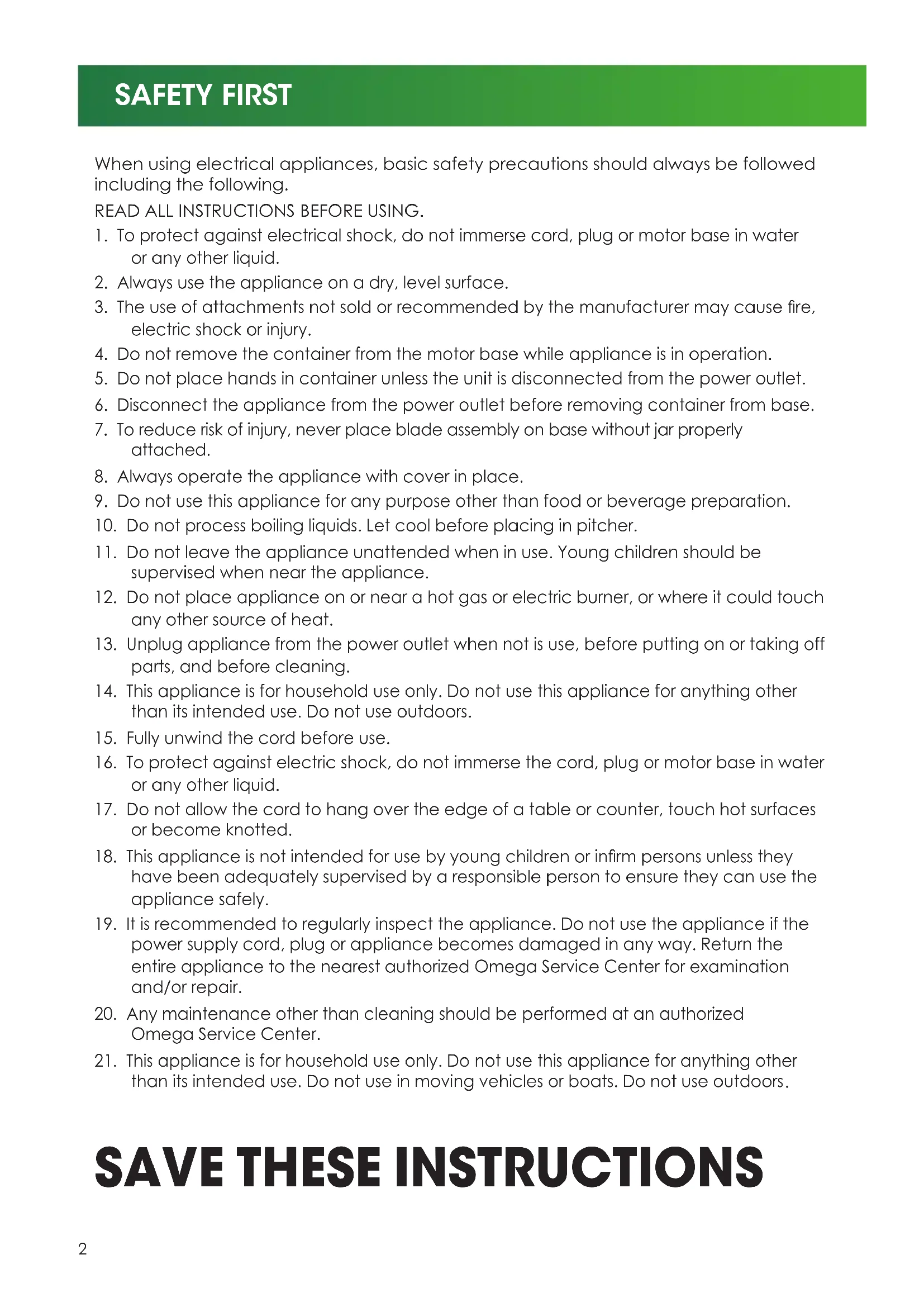 SAFETY FIRST

When using electrical appliances, basic safety precautions should always be followed including the following.

READ ALL INSTRUCTIONS BEFORE USING.

1. To protect against electrical shock, do not immerse cord, plug or motor base in water or any other liquid.
2. Always use the appliance on a dry, level surface.
3. The use of attachments not sold or recommended by the manufacturer may cause fire, electric shock or injury.
4. Do not remove the container from the motor base while appliance is in operation.
5. Do not place hands in container unless the unit is disconnected from the power outlet.
6. Disconnect the appliance from the power outlet before removing container from base.
7. To reduce risk of injury, never place blade assembly on base without jar properly attached.
8. Always operate the appliance with cover in place.
9. Do not use this appliance for any purpose other than food or beverage preparation.
10. Do not process boiling liquids. Let cool before placing in pitcher.
11. Do not leave the appliance unattended when in use. Young children should be supervised when near the appliance.
12. Do not place appliance on or near a hot gas or electric burner, or where it could touch any other source of heat.
13. Unplug appliance from the power outlet when not is use, before putting on or taking off parts, and before cleaning.
14. This appliance is for household use only. Do not use this appliance for anything other than its intended use. Do not use outdoors.
15. Fully unwind the cord before use.
16. To protect against electric shock, do not immerse the cord, plug or motor base in water or any other liquid.
17. Do not allow the cord to hang over the edge of a table or counter, touch hot surfaces or become knotted.
18. This appliance is not intended for use by young children or infirm persons unless they have been adequately supervised by a responsible person to ensure they can use the appliance safely.
19. It is recommended to regularly inspect the appliance. Do not use the appliance if the power supply cord, plug or appliance becomes damaged in any way. Return the entire appliance to the nearest authorized Omega Service Center for examination and/or repair.
20. Any maintenance other than cleaning should be performed at an authorized Omega Service Center.
21. This appliance is for household use only. Do not use this appliance for anything other than its intended use. Do not use in moving vehicles or boats. Do not use outdoors.

SAVE THESE INSTRUCTIONS

2